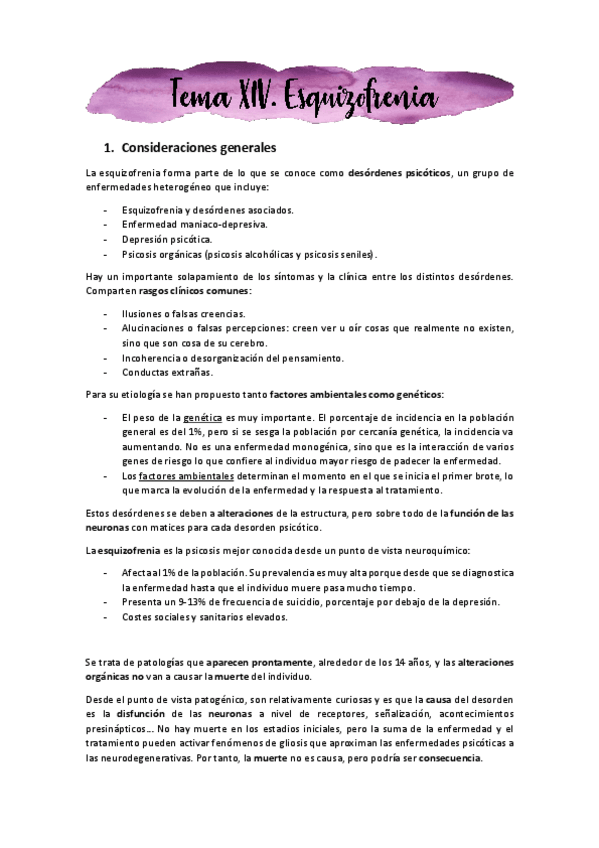 Tema XIV. Esquizofrenia

1. Consideraciones generales

La esquizofrenia forma parte de lo que se conoce como desórdenes psicóticos, un grupo de enfermedades heterogéneo que incluye:

- Esquizofrenia y desórdenes asociados.
- Enfermedad maniaco-depresiva.
- Depresión psicótica.
- Psicosis orgánicas (psicosis alcohólicas y psicosis seniles).

Hay un importante solapamiento de los síntomas y la clínica entre los distintos desórdenes. Comparten rasgos clínicos comunes:

- Ilusiones o falsas creencias.
- Alucinaciones o falsas percepciones: creen ver u oír cosas que realmente no existen, sino que son cosa de su cerebro.
- Incoherencia o desorganización del pensamiento.
- Conductas extrañas.

Para su etiología se han propuesto tanto factores ambientales como genéticos:

- El peso de la genética es muy importante. El porcentaje de incidencia en la población general es del 1%, pero si se sesga la población por cercanía genética, la incidencia va aumentando. No es una enfermedad monogénica, sino que es la interacción de varios genes de riesgo lo que confiere al individuo mayor riesgo de padecer la enfermedad.
- Los factores ambientales determinan el momento en el que se inicia el primer brote, lo que marca la evolución de la enfermedad y la respuesta al tratamiento.

Estos desórdenes se deben a alteraciones de la estructura, pero sobre todo de la función de las neuronas con matices para cada desorden psicótico.

La esquizofrenia es la psicosis mejor conocida desde un punto de vista neuroquímico:

- Afecta al 1% de la población. Su prevalencia es muy alta porque desde que se diagnostica la enfermedad hasta que el individuo muere pasa mucho tiempo.
- Presenta un 9-13% de frecuencia de suicidio, porcentaje por debajo de la depresión.
- Costes sociales y sanitarios elevados.

Se trata de patologías que aparecen prontamente, alrededor de los 14 años, y las alteraciones orgánicas no van a causar la muerte del individuo.

Desde el punto de vista patogénico, son relativamente curiosas y es que la causa del desorden es la disfunción de las neuronas a nivel de receptores, señalización, acontecimientos presinápticos… No hay muerte en los estadios iniciales, pero la suma de la enfermedad y el tratamiento pueden activar fenómenos de gliosis que aproximan las enfermedades psicóticas a las neurodegenerativas. Por tanto, la muerte no es causa, pero podría ser consecuencia.